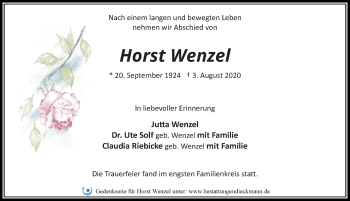 Nach einem langen und bewegten Leben nehmen wir Abschied von

Horst Wenzel

* 20. September 1924 † 3. August 2020

In liebevoller Erinnerung

Jutta Wenzel
Dr. Ute Solf geb. Wenzel mit Familie
Claudia Riebicke geb. Wenzel mit Familie

Die Trauerfeier fand im engsten Familienkreis statt.

Gedenkseite für Horst Wenzel unter: www.bestattungendieckmann.de